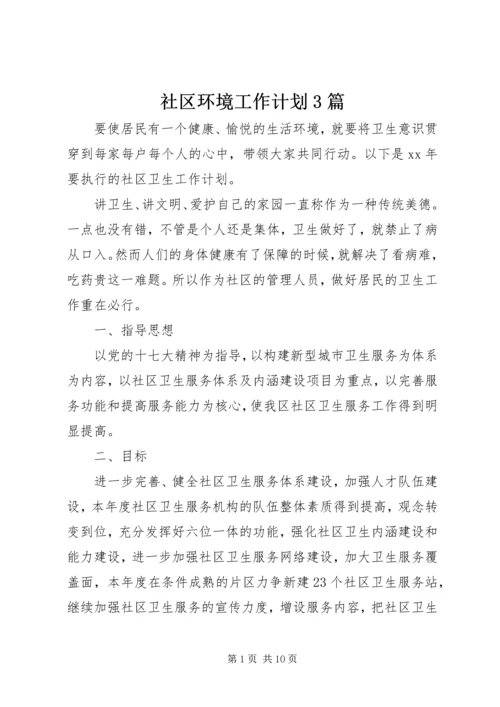 社区环境工作计划3篇

要使居民有一个健康、愉悦的生活环境，就要将卫生意识贯穿到每家每户每个人的心中，带领大家共同行动。以下是xx年要执行的社区卫生工作计划。

讲卫生、讲文明、爱护自己的家园一直称作为一种传统美德。一点也没有错，不管是个人还是集体，卫生做好了，就禁止了病从口入。然而人们的身体健康有了保障的时候，就解决了看病难，吃药贵这一难题。所以作为社区的管理人员，做好居民的卫生工作重在必行。

一、指导思想

以党的十七大精神为指导，以构建新型城市卫生服务为体系为内容，以社区卫生服务体系及内涵建设项目为重点，以完善服务功能和提高服务能力为核心，使我区社区卫生服务工作得到明显提高。

二、目标

进一步完善、健全社区卫生服务体系建设，加强人才队伍建设，本年度社区卫生服务机构的队伍整体素质得到提高，观念转变到位，充分发挥好六位一体的功能，强化社区卫生内涵建设和能力建设，进一步加强社区卫生服务网络建设，加大卫生服务覆盖面，本年度在条件成熟的片区力争新建23个社区卫生服务站，继续加强社区卫生服务的宣传力度，增设服务内容，把社区卫生

第1页 共10页